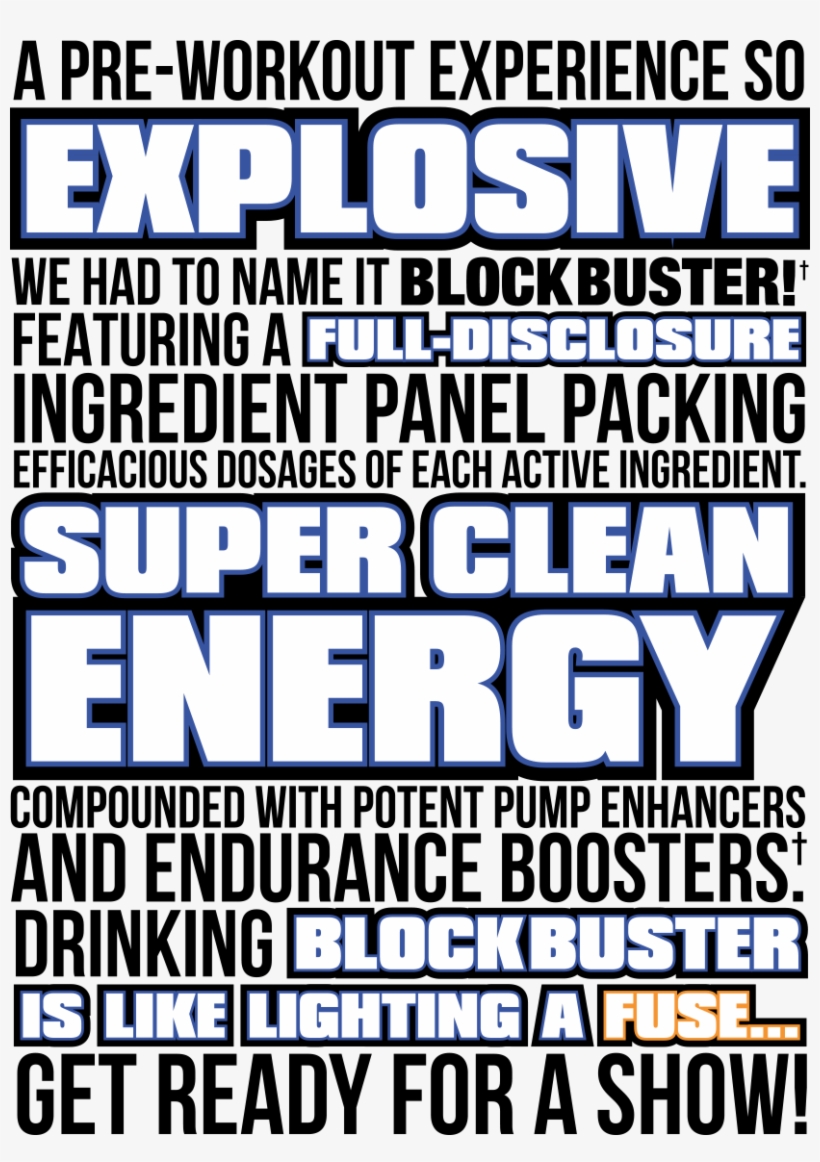 A PRE-WORKOUT EXPERIENCE SO
EXPLOSIVE
WE HAD TO NAME IT BLOCKBUSTER!†
FEATURING A FULL-DISCLOSURE
INGREDIENT PANEL PACKING
EFFICACIOUS DOSAGES OF EACH ACTIVE INGREDIENT.
SUPER CLEAN
ENERGY
COMPOUNDED WITH POTENT PUMP ENHANCERS
AND ENDURANCE BOOSTERS.†
DRINKING BLOCKBUSTER
IS LIKE LIGHTING A FUSE...
GET READY FOR A SHOW!